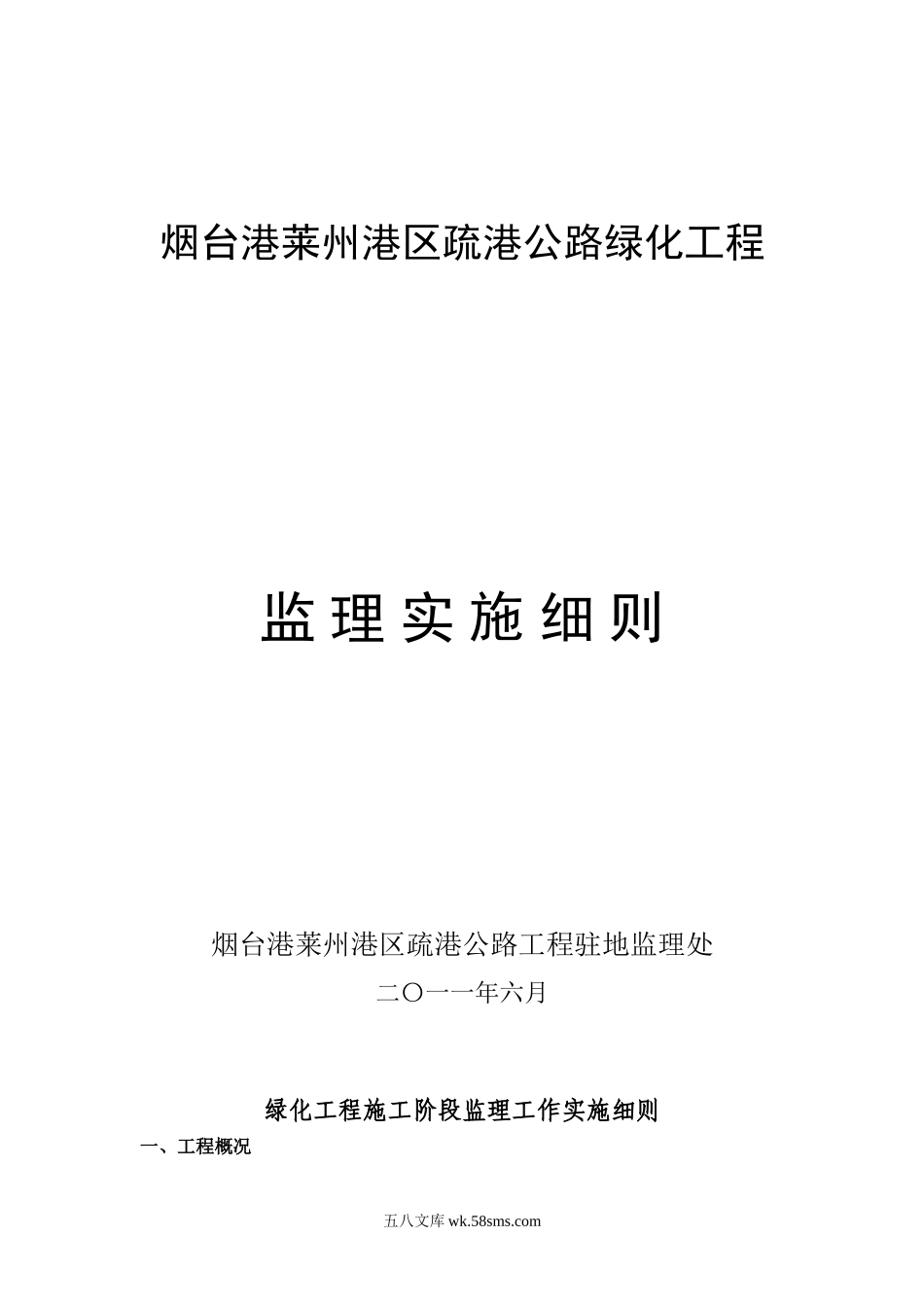 烟台港莱州港区疏港公路绿化工程

监理实施细则

烟台港莱州港区疏港公路工程驻地监理处

二〇一一年六月

绿化工程施工阶段监理工作实施细则

一、工程概况

五八文库wk.58sms.com